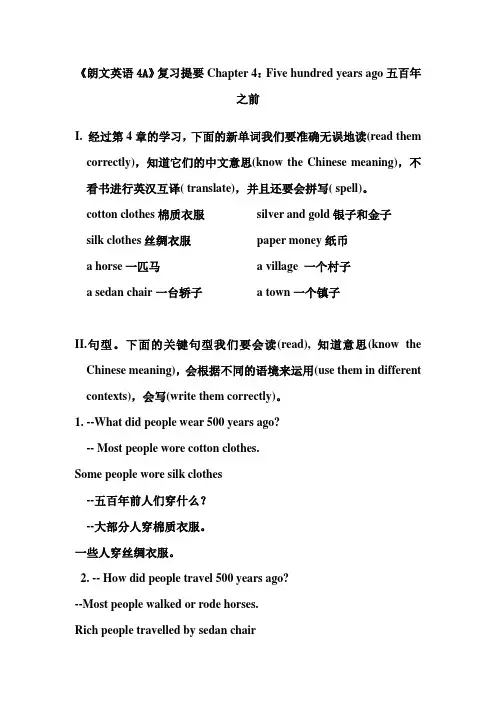 《朗文英语 4A》复习提要 Chapter 4：Five hundred years ago 五百年之前

I. 经过第 4 章的学习，下面的新单词我们要准确无误地读(read them correctly)，知道它们的中文意思(know the Chinese meaning)，不看书进行英汉互译( translate)，并且还要会拼写( spell)。

cotton clothes 棉质衣服

silk clothes 丝绸衣服

a horse 一匹马

a sedan chair 一台轿子

silver and gold 银子和金子

paper money 纸币

a village 一个村子

a town 一个镇子

II.句型。下面的关键句型我们要会读(read)，知道意思(know the Chinese meaning)，会根据不同的语境来运用(use them in different contexts)，会写(write them correctly)。

1. --What did people wear 500 years ago?

-- Most people wore cotton clothes.

Some people wore silk clothes

--五百年前人们穿什么？

--大部分人穿棉质衣服。

一些人穿丝绸衣服。

2. -- How did people travel 500 years ago?

--Most people walked or rode horses.

Rich people travelled by sedan chair